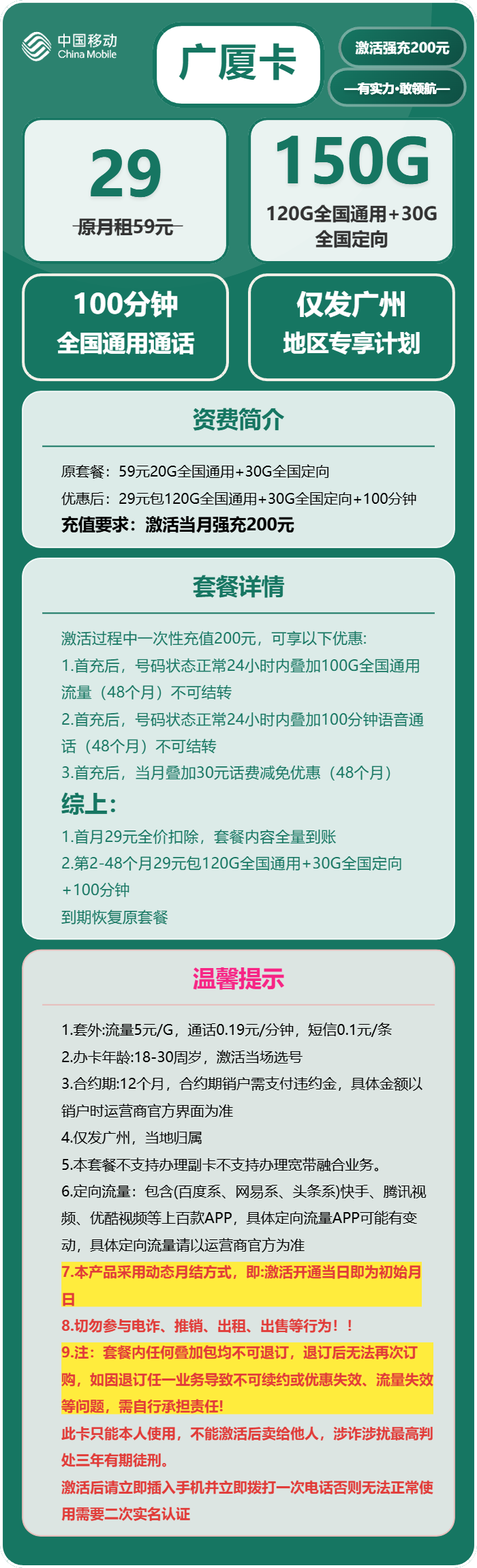 中国移动
China Mobile

广厦卡

激活强充200元

—有实力·敢领航—

29
原月租59元

150G
120G全国通用+30G全国定向

100分钟
全国通用通话

仅发广州
地区专享计划

资费简介

原套餐：59元20G全国通用+30G全国定向
优惠后：29元包120G全国通用+30G全国定向+100分钟
充值要求：激活当月强充200元

套餐详情

激活过程中一次性充值200元，可享以下优惠:
1.首充后，号码状态正常24小时内叠加100G全国通用流量（48个月）不可结转
2.首充后，号码状态正常24小时内叠加100分钟语音通话（48个月）不可结转
3.首充后，当月叠加30元话费减免优惠（48个月）
综上:
1.首月29元全价扣除，套餐内容全量到账
2.第2-48个月29元包120G全国通用+30G全国定向+100分钟
到期恢复原套餐

温馨提示

1.套外:流量5元/G，通话0.19元/分钟，短信0.1元/条
2.办卡年龄:18-30周岁，激活当场选号
3.合约期:12个月，合约期销户需支付违约金，具体金额以销户时运营商官方界面为准
4.仅发广州，当地归属
5.本套餐不支持办理副卡不支持办理宽带融合业务。
6.定向流量：包含(百度系、网易系、头条系)快手、腾讯视频、优酷视频等上百款APP，具体定向流量APP可能有变动，具体定向流量请以运营商官方为准
7.本产品采用动态月结方式，即:激活开通当日即为初始月日
8.切勿参与电诈、推销、出租、出售等行为！！
9.注：套餐内任何叠加包均不可退订，退订后无法再次订购，如因退订任一业务导致不可续约或优惠失效、流量失效等问题，需自行承担责任!
此卡只能本人使用，不能激活后卖给他人，涉诈涉扰最高判处三年有期徒刑。
激活后请立即插入手机并立即拨打一次电话否则无法正常使用需要二次实名认证